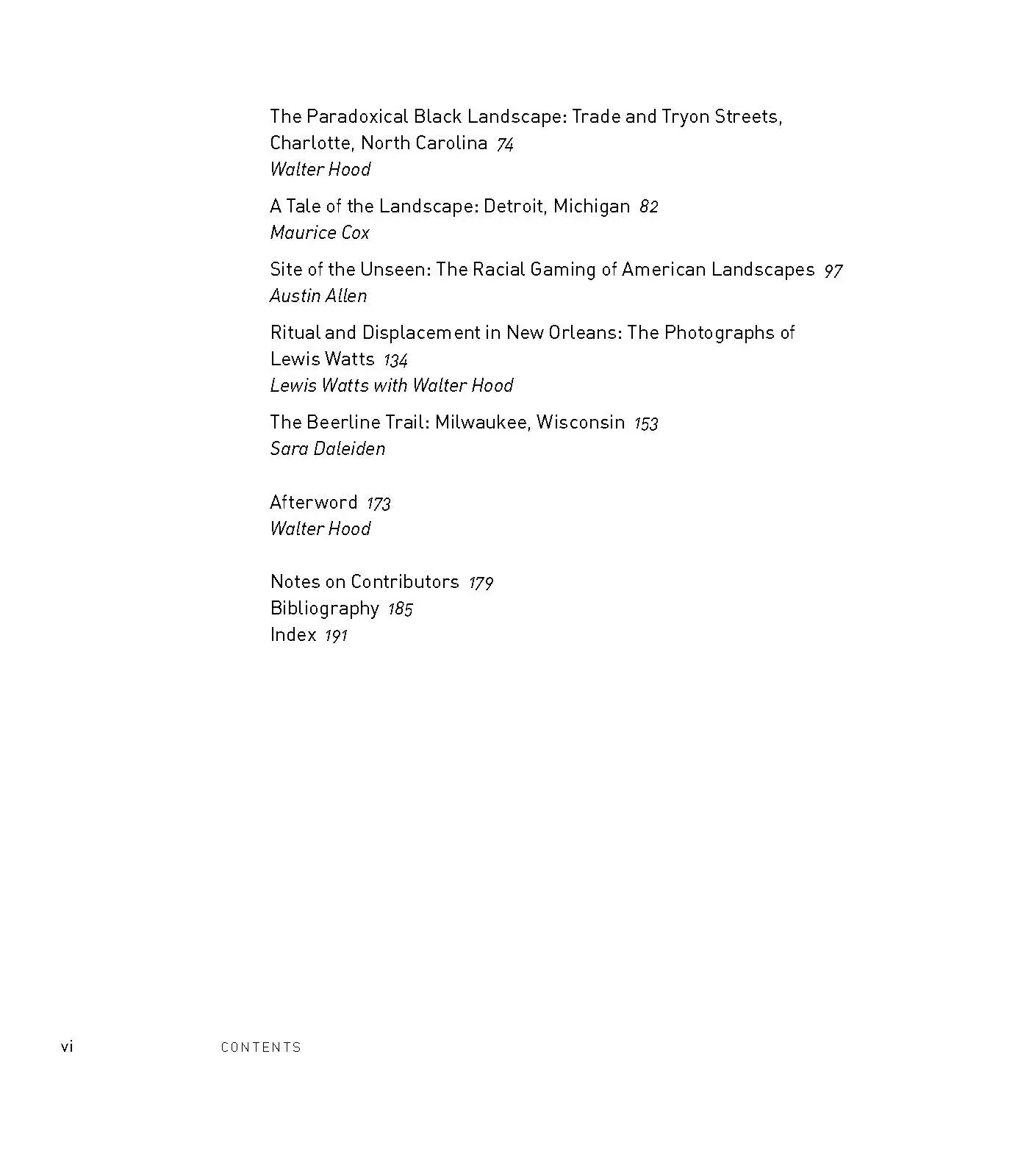 The Paradoxical Black Landscape: Trade and Tryon Streets, Charlotte, North Carolina 74
Walter Hood

A Tale of the Landscape: Detroit, Michigan 82
Maurice Cox

Site of the Unseen: The Racial Gaming of American Landscapes 97
Austin Allen

Ritual and Displacement in New Orleans: The Photographs of Lewis Watts 134
Lewis Watts with Walter Hood

The Beerline Trail: Milwaukee, Wisconsin 153
Sara Daleiden

Afterword 173
Walter Hood

Notes on Contributors 179
Bibliography 185
Index 191

vi CONTENTS